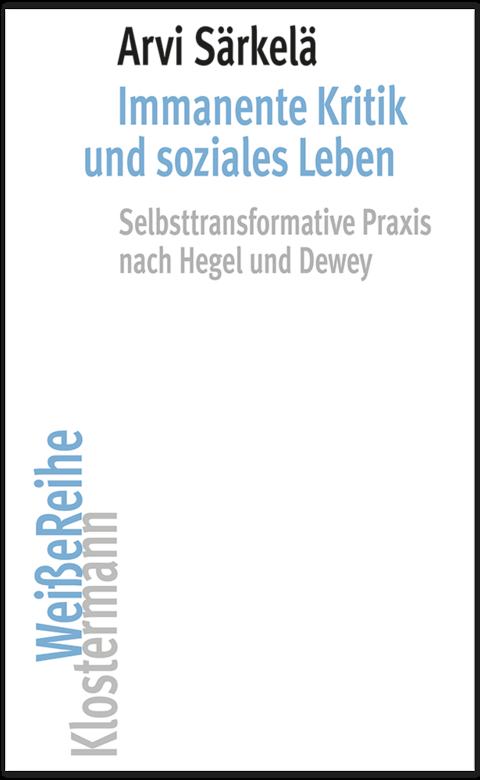 Arvi Särkelä

Immanente Kritik und soziales Leben

Selbsttransformative Praxis nach Hegel und Dewey

WeißeReihe

Klostermann